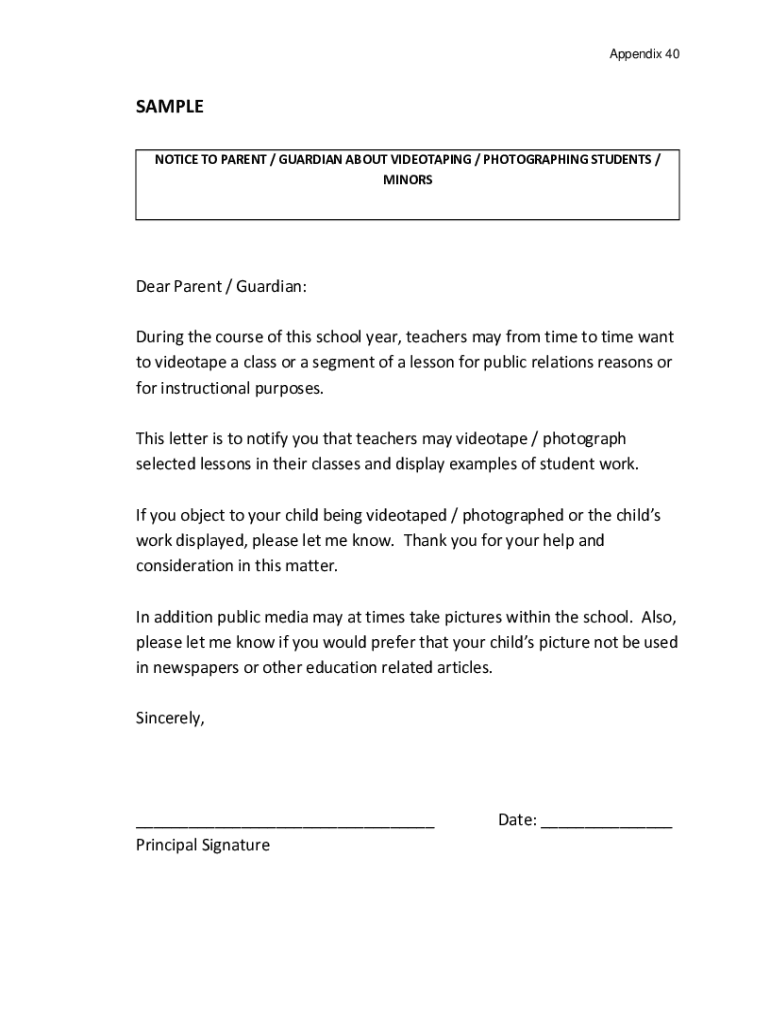 Appendix 40

SAMPLE

NOTICE TO PARENT / GUARDIAN ABOUT VIDEOTAPING / PHOTOGRAPHING STUDENTS / MINORS

Dear Parent / Guardian:

During the course of this school year, teachers may from time to time want to videotape a class or a segment of a lesson for public relations reasons or for instructional purposes.

This letter is to notify you that teachers may videotape / photograph selected lessons in their classes and display examples of student work.

If you object to your child being videotaped / photographed or the child's work displayed, please let me know. Thank you for your help and consideration in this matter.

In addition public media may at times take pictures within the school. Also, please let me know if you would prefer that your child's picture not be used in newspapers or other education related articles.

Sincerely,

___________________________________ Date: _______________
Principal Signature